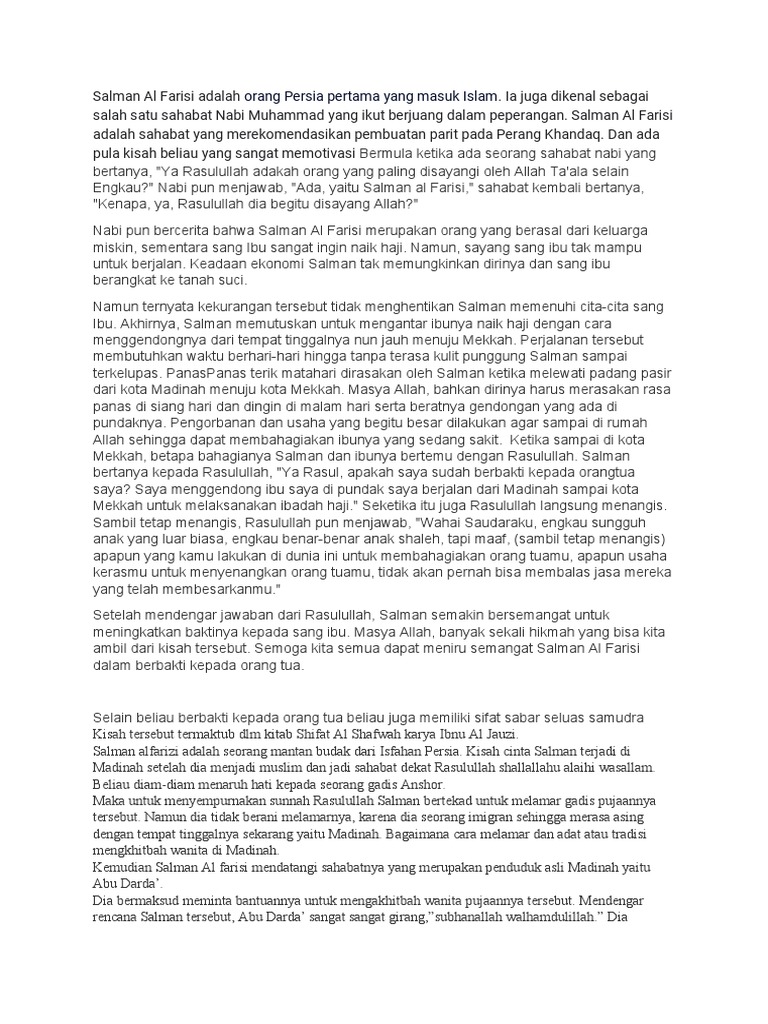 Salman Al Farisi adalah orang Persia pertama yang masuk Islam. Ia juga dikenal sebagai salah satu sahabat Nabi Muhammad yang ikut berjuang dalam peperangan. Salman Al Farisi adalah sahabat yang merekomendasikan pembuatan parit pada Perang Khandaq. Dan ada pula kisah beliau yang sangat memotivasi Bermula ketika ada seorang sahabat nabi yang bertanya, "Ya Rasulullah adakah orang yang paling disayangi oleh Allah Ta'ala selain Engkau?" Nabi pun menjawab, "Ada, yaitu Salman al Farisi," sahabat kembali bertanya, "Kenapa, ya, Rasulullah dia begitu disayang Allah?"

Nabi pun bercerita bahwa Salman Al Farisi merupakan orang yang berasal dari keluarga miskin, sementara sang Ibu sangat ingin naik haji. Namun, sayang sang ibu tak mampu untuk berjalan. Keadaan ekonomi Salman tak memungkinkan dirinya dan sang ibu berangkat ke tanah suci.

Namun ternyata kekurangan tersebut tidak menghentikan Salman memenuhi cita-cita sang Ibu. Akhirnya, Salman memutuskan untuk mengantar ibunya naik haji dengan cara menggendongnya dari tempat tinggalnya nun jauh menuju Mekkah. Perjalanan tersebut membutuhkan waktu berhari-hari hingga tanpa terasa kulit punggung Salman sampai terkelupas. PanasPanas terik matahari dirasakan oleh Salman ketika melewati padang pasir dari kota Madinah menuju kota Mekkah. Masya Allah, bahkan dirinya harus merasakan rasa panas di siang hari dan dingin di malam hari serta beratnya gendongan yang ada di pundaknya. Pengorbanan dan usaha yang begitu besar dilakukan agar sampai di rumah Allah sehingga dapat membahagiakan ibunya yang sedang sakit. Ketika sampai di kota Mekkah, betapa bahagianya Salman dan ibunya bertemu dengan Rasulullah. Salman bertanya kepada Rasulullah, "Ya Rasul, apakah saya sudah berbakti kepada orangtua saya? Saya menggendong ibu saya di pundak saya berjalan dari Madinah sampai kota Mekkah untuk melaksanakan ibadah haji." Seketika itu juga Rasulullah langsung menangis. Sambil tetap menangis, Rasulullah pun menjawab, "Wahai Saudaraku, engkau sungguh anak yang luar biasa, engkau benar-benar anak shaleh, tapi maaf, (sambil tetap menangis) apapun yang kamu lakukan di dunia ini untuk membahagiakan orang tuamu, apapun usaha kerasmu untuk menyenangkan orang tuamu, tidak akan pernah bisa membalas jasa mereka yang telah membesarkanmu."

Setelah mendengar jawaban dari Rasulullah, Salman semakin bersemangat untuk meningkatkan baktinya kepada sang ibu. Masya Allah, banyak sekali hikmah yang bisa kita ambil dari kisah tersebut. Semoga kita semua dapat meniru semangat Salman Al Farisi dalam berbakti kepada orang tua.

Selain beliau berbakti kepada orang tua beliau juga memiliki sifat sabar seluas samudra
Kisah tersebut termaktub dlm kitab Shifat Al Shafwah karya Ibnu Al Jauzi.
Salman alfarizi adalah seorang mantan budak dari Isfahan Persia. Kisah cinta Salman terjadi di Madinah setelah dia menjadi muslim dan jadi sahabat dekat Rasulullah shallallahu alaihi wasallam.
Beliau diam-diam menaruh hati kepada seorang gadis Anshor.
Maka untuk menyempurnakan sunnah Rasulullah Salman bertekad untuk melamar gadis pujaannya tersebut. Namun dia tidak berani melamarnya, karena dia seorang imigran sehingga merasa asing dengan tempat tinggalnya sekarang yaitu Madinah. Bagaimana cara melamar dan adat atau tradisi mengkhitbah wanita di Madinah.
Kemudian Salman Al farisi mendatangi sahabatnya yang merupakan penduduk asli Madinah yaitu Abu Darda'.
Dia bermaksud meminta bantuannya untuk mengakhitbah wanita pujaannya tersebut. Mendengar rencana Salman tersebut, Abu Darda' sangat sangat girang,"subhanallah walhamdulillah." Dia